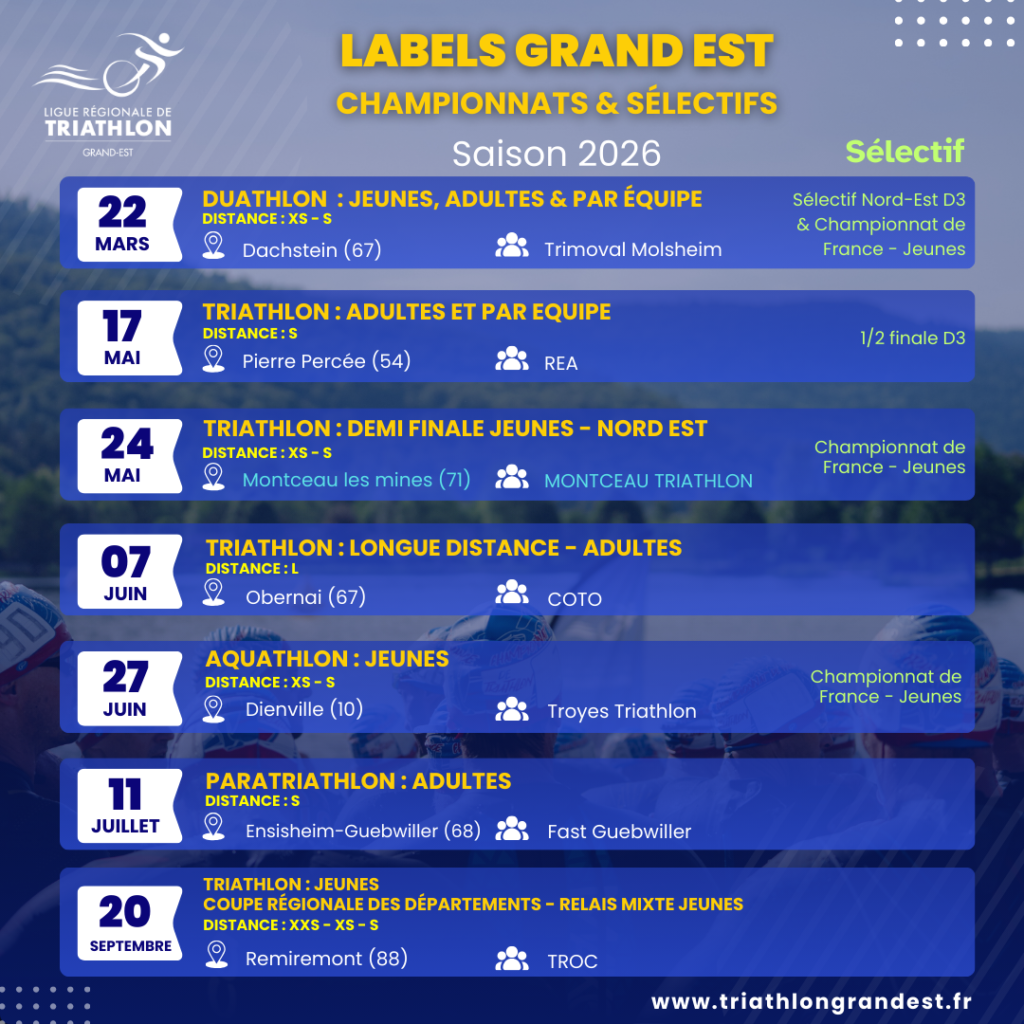 LIGUE RÉGIONALE DE
TRIATHLON
GRAND-EST

LABELS GRAND EST
CHAMPIONNATS & SÉLECTIFS
Saison 2026

Sélectif

22
MARS
DUATHLON : JEUNES, ADULTES & PAR ÉQUIPE
DISTANCE : XS - S
Dachstein (67)
Trimoval Molsheim
Sélectif Nord-Est D3 & Championnat de France - Jeunes

17
MAI
TRIATHLON : ADULTES ET PAR EQUIPE
DISTANCE : S
Pierre Percée (54)
REA
1/2 finale D3

24
MAI
TRIATHLON : DEMI FINALE JEUNES - NORD EST
DISTANCE : XS - S
Montceau les mines (71)
MONTCEAU TRIATHLON
Championnat de France - Jeunes

07
JUIN
TRIATHLON : LONGUE DISTANCE - ADULTES
DISTANCE : L
Obernai (67)
COTO

27
JUIN
AQUATHLON : JEUNES
DISTANCE : XS - S
Dienville (10)
Troyes Triathlon
Championnat de France - Jeunes

11
JUILLET
PARATRIATHLON : ADULTES
DISTANCE : S
Ensisheim-Guebwiller (68)
Fast Guebwiller

20
SEPTEMBRE
TRIATHLON : JEUNES
COUPE RÉGIONALE DES DÉPARTEMENTS - RELAIS MIXTE JEUNES
DISTANCE : XXS - XS - S
Remiremont (88)
TROC

www.triathlongrandest.fr